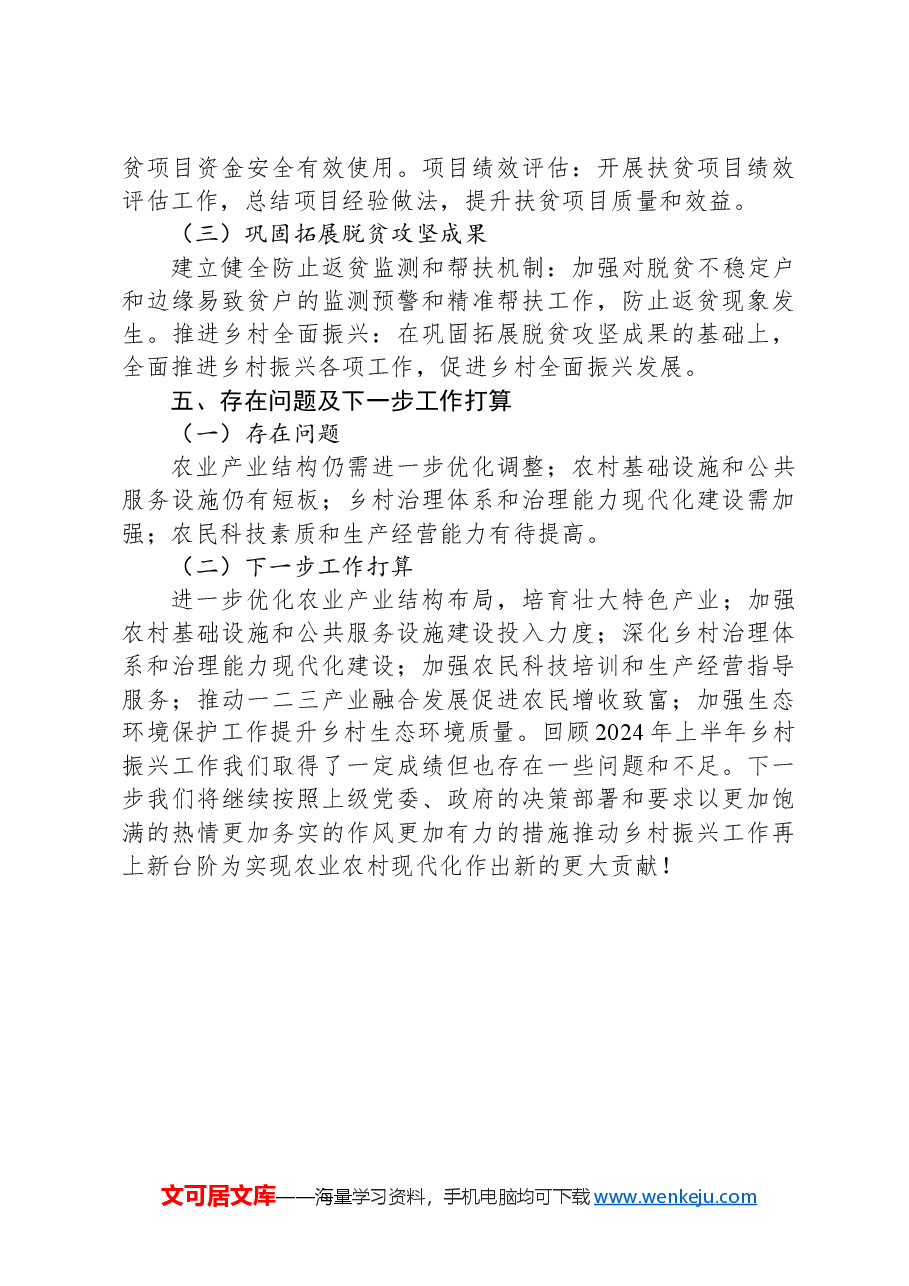 贫项目资金安全有效使用。项目绩效评估：开展扶贫项目绩效评估工作，总结项目经验做法，提升扶贫项目质量和效益。

（三）巩固拓展脱贫攻坚成果

建立健全防止返贫监测和帮扶机制：加强对脱贫不稳定户和边缘易致贫户的监测预警和精准帮扶工作，防止返贫现象发生。推进乡村全面振兴：在巩固拓展脱贫攻坚成果的基础上，全面推进乡村振兴各项工作，促进乡村全面振兴发展。

五、存在问题及下一步工作打算

（一）存在问题

农业产业结构仍需进一步优化调整；农村基础设施和公共服务设施仍有短板；乡村治理体系和治理能力现代化建设需加强；农民科技素质和生产经营能力有待提高。

（二）下一步工作打算

进一步优化农业产业结构布局，培育壮大特色产业；加强农村基础设施和公共服务设施建设投入力度；深化乡村治理体系和治理能力现代化建设；加强农民科技培训和生产经营指导服务；推动一二三产业融合发展促进农民增收致富；加强生态环境保护工作提升乡村生态环境质量。回顾2024年上半年乡村振兴工作我们取得了一定成绩但也存在一些问题和不足。下一步我们将继续按照上级党委、政府的决策部署和要求以更加饱满的热情更加务实的作风更加有力的措施推动乡村振兴工作再上新台阶为实现农业农村现代化作出新的更大贡献！

文可居文库——海量学习资料，手机电脑均可下载www.wenkeju.com